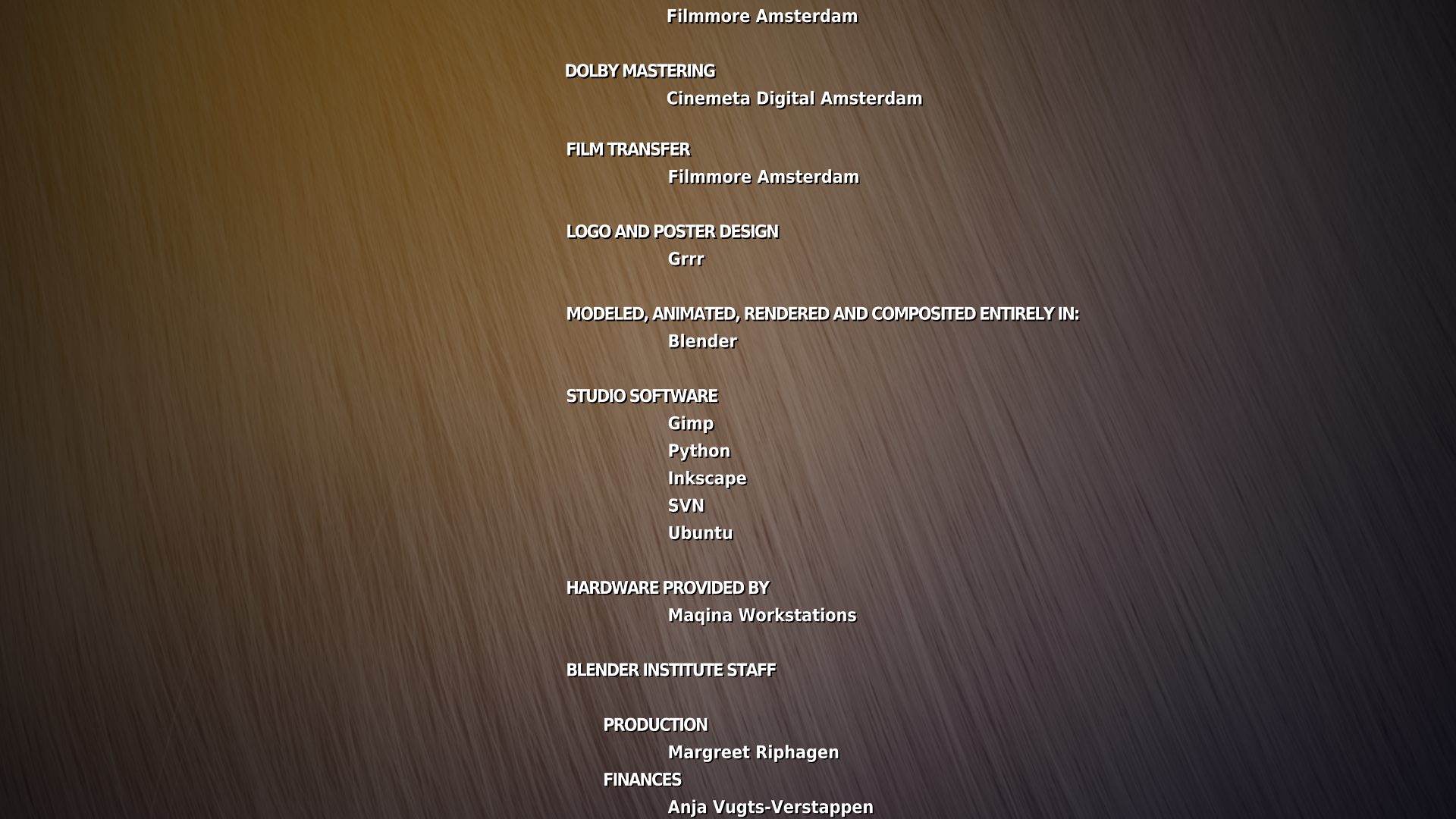 Filmmore Amsterdam

DOLBY MASTERING
Cinemeta Digital Amsterdam

FILM TRANSFER
Filmmore Amsterdam

LOGO AND POSTER DESIGN
Grrr

MODELED, ANIMATED, RENDERED AND COMPOSITED ENTIRELY IN:
Blender

STUDIO SOFTWARE
Gimp
Python
Inkscape
SVN
Ubuntu

HARDWARE PROVIDED BY
Maqina Workstations

BLENDER INSTITUTE STAFF

PRODUCTION
Margreet Riphagen
FINANCES
Anja Vugts-Verstappen